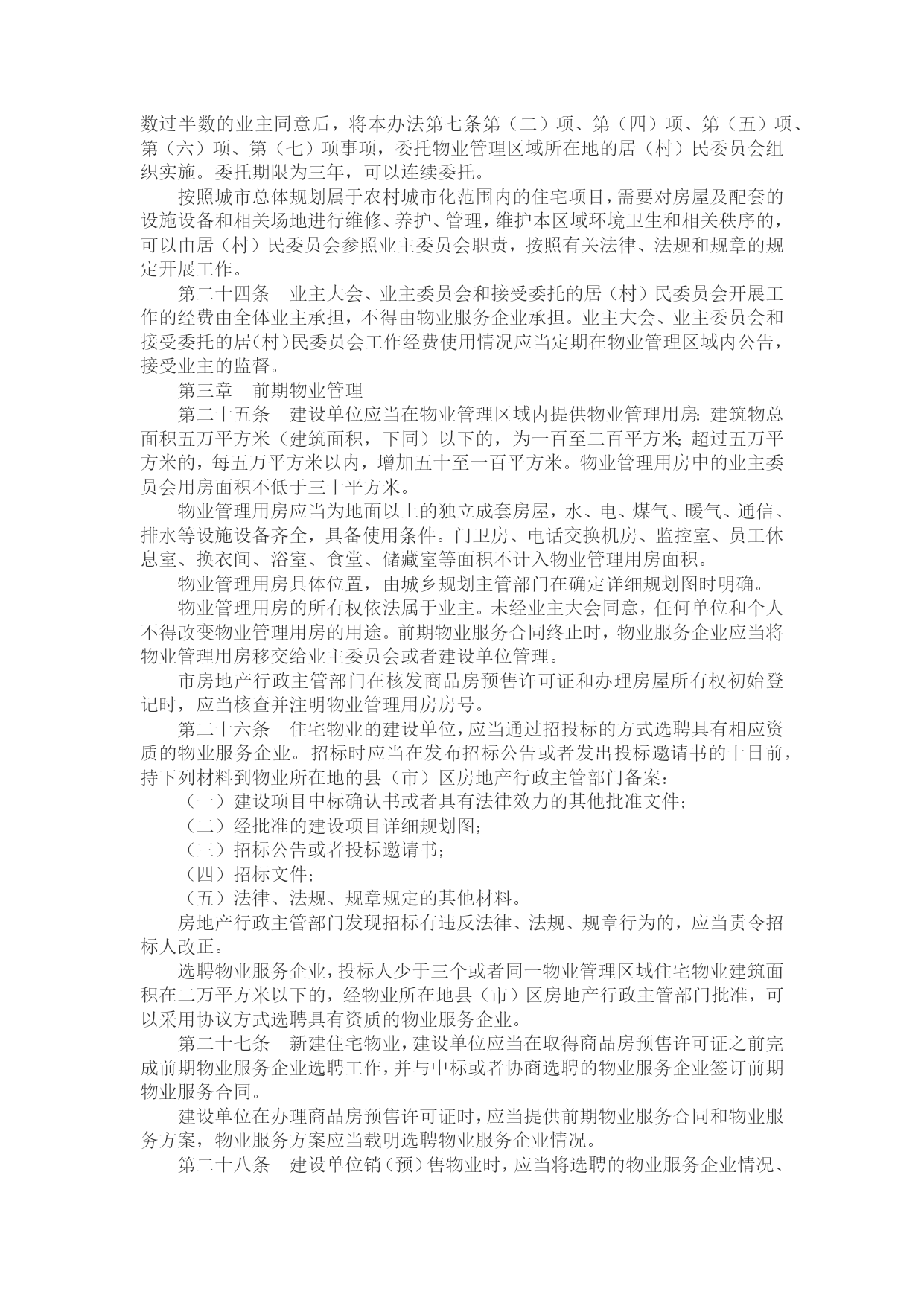 数过半数的业主同意后，将本办法第七条第（二）项、第（四）项、第（五）项、第（六）项、第（七）项事项，委托物业管理区域所在地的居（村）民委员会组织实施。委托期限为三年，可以连续委托。

按照城市总体规划属于农村城市化范围内的住宅项目，需要对房屋及配套的设施设备和相关场地进行维修、养护、管理，维护本区域环境卫生和相关秩序的，可以由居（村）民委员会参照业主委员会职责，按照有关法律、法规和规章的规定开展工作。

第二十四条　业主大会、业主委员会和接受委托的居（村）民委员会开展工作的经费由全体业主承担，不得由物业服务企业承担。业主大会、业主委员会和接受委托的居（村）民委员会工作经费使用情况应当定期在物业管理区域内公告，接受业主的监督。

第三章　前期物业管理

第二十五条　建设单位应当在物业管理区域内提供物业管理用房：建筑物总面积五万平方米（建筑面积，下同）以下的，为一百至二百平方米；超过五万平方米的，每五万平方米以内，增加五十至一百平方米。物业管理用房中的业主委员会用房面积不低于三十平方米。

物业管理用房应当为地面以上的独立成套房屋，水、电、煤气、暖气、通信、排水等设施设备齐全，具备使用条件。门卫房、电话交换机房、监控室、员工休息室、换衣间、浴室、食堂、储藏室等面积不计入物业管理用房面积。

物业管理用房具体位置，由城乡规划主管部门在确定详细规划图时明确。

物业管理用房的所有权依法属于业主。未经业主大会同意，任何单位和个人不得改变物业管理用房的用途。前期物业服务合同终止时，物业服务企业应当将物业管理用房移交给业主委员会或者建设单位管理。

市房地产行政主管部门在核发商品房预售许可证和办理房屋所有权初始登记时，应当核查并注明物业管理用房房号。

第二十六条　住宅物业的建设单位，应当通过招投标的方式选聘具有相应资质的物业服务企业。招标时应当在发布招标公告或者发出投标邀请书的十日前，持下列材料到物业所在地的县（市）区房地产行政主管部门备案：

（一）建设项目中标确认书或者具有法律效力的其他批准文件；

（二）经批准的建设项目详细规划图；

（三）招标公告或者投标邀请书；

（四）招标文件；

（五）法律、法规、规章规定的其他材料。

房地产行政主管部门发现招标有违反法律、法规、规章行为的，应当责令招标人改正。

选聘物业服务企业，投标人少于三个或者同一物业管理区域住宅物业建筑面积在二万平方米以下的，经物业所在地县（市）区房地产行政主管部门批准，可以采用协议方式选聘具有资质的物业服务企业。

第二十七条　新建住宅物业，建设单位应当在取得商品房预售许可证之前完成前期物业服务企业选聘工作，并与中标或者协商选聘的物业服务企业签订前期物业服务合同。

建设单位在办理商品房预售许可证时，应当提供前期物业服务合同和物业服务方案，物业服务方案应当载明选聘物业服务企业情况。

第二十八条　建设单位销（预）售物业时，应当将选聘的物业服务企业情况、